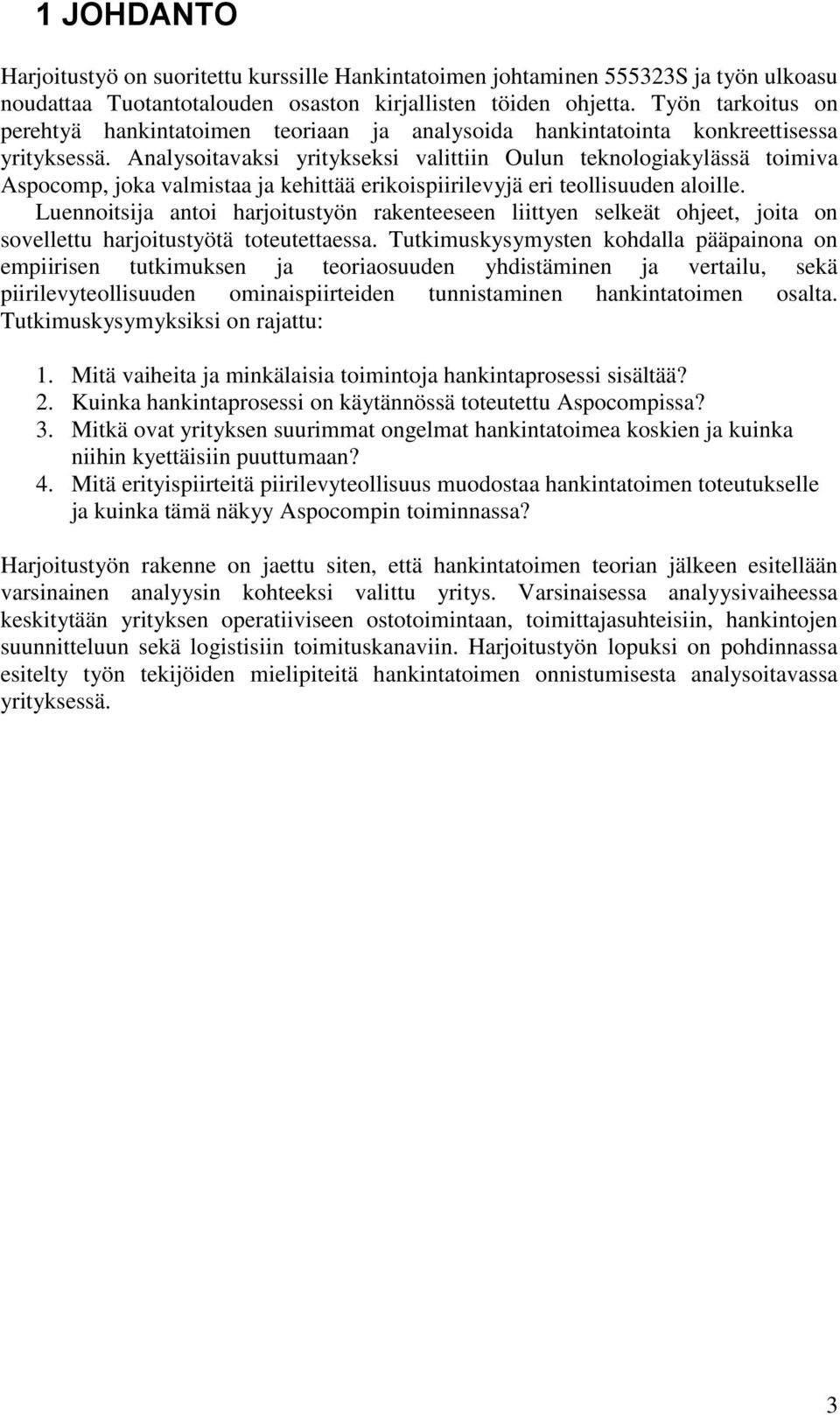 1 JOHDANTO

Harjoitustyö on suoritettu kurssille Hankintatoimen johtaminen 555323S ja työn ulkoasu noudattaa Tuotantotalouden osaston kirjallisten töiden ohjetta. Työn tarkoitus on perehtyä hankintatoimen teoriaan ja analysoida hankintatointa konkreettisessa yrityksessä. Analysoitavaksi yritykseksi valittiin Oulun teknologiakylässä toimiva Aspocomp, joka valmistaa ja kehittää erikoispiirilevyjä eri teollisuuden aloille. Luennoitsija antoi harjoitustyön rakenteeseen liittyen selkeät ohjeet, joita on sovellettu harjoitustyötä toteutettaessa. Tutkimuskysymysten kohdalla pääpainona on empiirisen tutkimuksen ja teoriaosuuden yhdistäminen ja vertailu, sekä piirilevyteollisuuden ominaispiirteiden tunnistaminen hankintatoimen osalta. Tutkimuskysymyksiksi on rajattu:

1. Mitä vaiheita ja minkälaisia toimintoja hankintaprosessi sisältää?
2. Kuinka hankintaprosessi on käytännössä toteutettu Aspocompissa?
3. Mitkä ovat yrityksen suurimmat ongelmat hankintatoimea koskien ja kuinka niihin kyettäisiin puuttumaan?
4. Mitä erityispiirteitä piirilevyteollisuus muodostaa hankintatoimen toteutukselle ja kuinka tämä näkyy Aspocompin toiminnassa?

Harjoitustyön rakenne on jaettu siten, että hankintatoimen teorian jälkeen esitellään varsinainen analyysin kohteeksi valittu yritys. Varsinaisessa analyysivaiheessa keskitytään yrityksen operatiiviseen ostotoimintaan, toimittajasuhteisiin, hankintojen suunnitteluun sekä logistisiin toimituskanaviin. Harjoitustyön lopuksi on pohdinnassa esitelty työn tekijöiden mielipiteitä hankintatoimen onnistumisesta analysoitavassa yrityksessä.

3